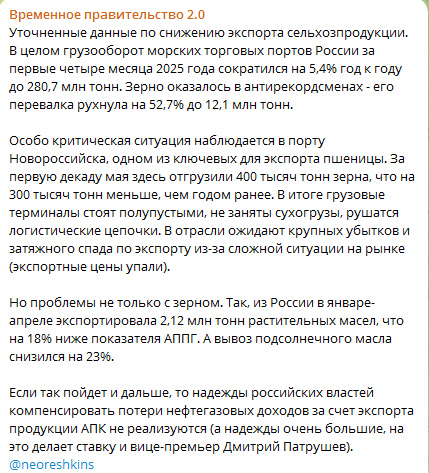 Временное правительство 2.0
Уточненные данные по снижению экспорта сельхозпродукции. В целом грузооборот морских торговых портов России за первые четыре месяца 2025 года сократился на 5,4% год к году до 280,7 млн тонн. Зерно оказалось в антирекордсменах - его перевалка рухнула на 52,7% до 12,1 млн тонн.

Особо критическая ситуация наблюдается в порту Новороссийска, одном из ключевых для экспорта пшеницы. За первую декаду мая здесь отгрузили 400 тысяч тонн зерна, что на 300 тысяч тонн меньше, чем годом ранее. В итоге грузовые терминалы стоят полупустыми, не заняты сухогрузы, рушатся логистические цепочки. В отрасли ожидают крупных убытков и затяжного спада по экспорту из-за сложной ситуации на рынке (экспортные цены упали).

Но проблемы не только с зерном. Так, из России в январе-апреле экспортировала 2,12 млн тонн растительных масел, что на 18% ниже показателя АППГ. А вывоз подсолнечного масла снизился на 23%.

Если так пойдет и дальше, то надежды российских властей компенсировать потери нефтегазовых доходов за счет экспорта продукции АПК не реализуются (а надежды очень большие, на это делает ставку и вице-премьер Дмитрий Патрушев).
@neoreshkins